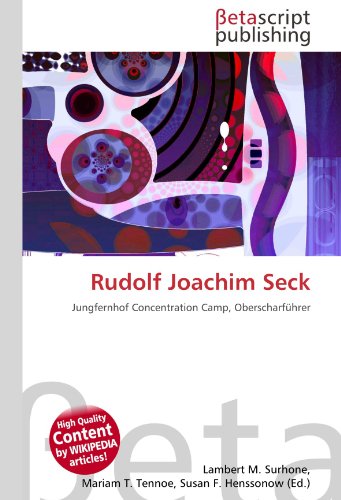 βetascript publishing

Rudolf Joachim Seck

Jungfernhof Concentration Camp, Oberscharführer

βeta

High Quality Content by WIKIPEDIA articles!

Lambert M. Surhone, Mariam T. Tennoe, Susan F. Henssonow (Ed.)